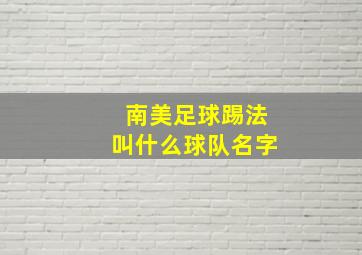 南美足球踢法
叫什么球队名字